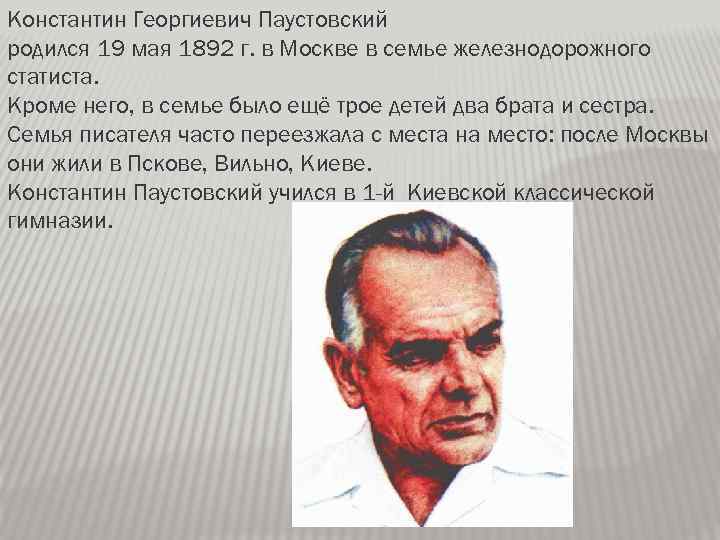 Константин Георгиевич Паустовский
родился 19 мая 1892 г. в Москве в семье железнодорожного статиста.
Кроме него, в семье было ещё трое детей два брата и сестра.
Семья писателя часто переезжала с места на место: после Москвы они жили в Пскове, Вильно, Киеве.
Константин Паустовский учился в 1-й Киевской классической гимназии.